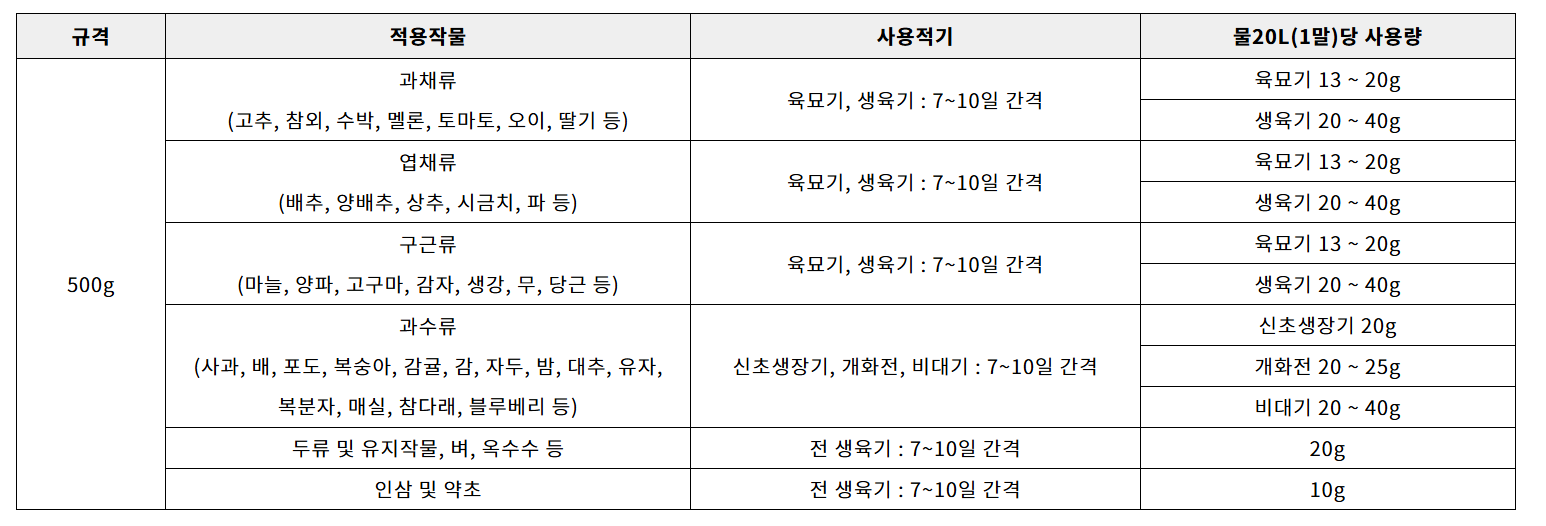 | 규격 | 적용작물 | 사용적기 | 물20L(1말)당 사용량 |
|---|---|---|---|
| 500g | 과채류 (고추, 참외, 수박, 멜론, 토마토, 오이, 딸기 등) | 육묘기, 생육기 : 7~10일 간격 | 육묘기 13 ~ 20g |
| | | | 생육기 20 ~ 40g |
| | 엽채류 (배추, 양배추, 상추, 시금치, 파 등) | 육묘기, 생육기 : 7~10일 간격 | 육묘기 13 ~ 20g |
| | | | 생육기 20 ~ 40g |
| | 구근류 (마늘, 양파, 고구마, 감자, 생강, 무, 당근 등) | 육묘기, 생육기 : 7~10일 간격 | 육묘기 13 ~ 20g |
| | | | 생육기 20 ~ 40g |
| | 과수류 (사과, 배, 포도, 복숭아, 감귤, 감, 자두, 밤, 대추, 유자, 복분자, 매실, 참다래, 블루베리 등) | 신초생장기, 개화전, 비대기 : 7~10일 간격 | 신초생장기 20g |
| | | | 개화전 20 ~ 25g |
| | | | 비대기 20 ~ 40g |
| | 두류 및 유지작물, 벼, 옥수수 등 | 전 생육기 : 7~10일 간격 | 20g |
| | 인삼 및 약초 | 전 생육기 : 7~10일 간격 | 10g |